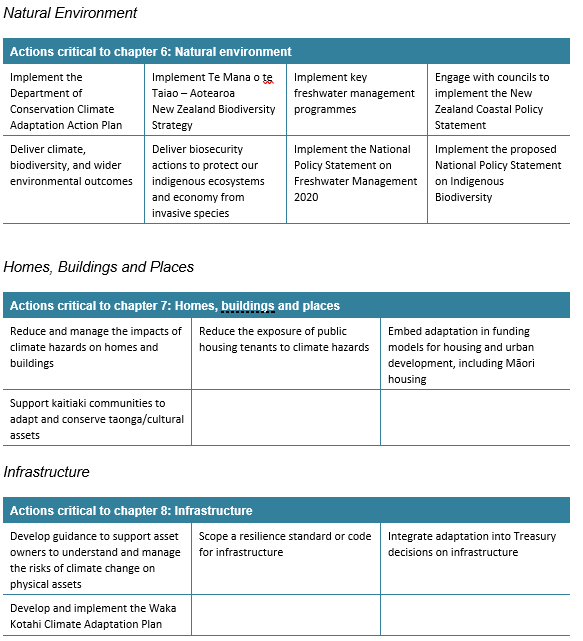 Natural Environment

| Actions critical to chapter 6: Natural environment | | | |
|---|---|---|---|
| Implement the Department of Conservation Climate Adaptation Action Plan | Implement Te Mana o te Taiao – Aotearoa New Zealand Biodiversity Strategy | Implement key freshwater management programmes | Engage with councils to implement the New Zealand Coastal Policy Statement |
| Deliver climate, biodiversity, and wider environmental outcomes | Deliver biosecurity actions to protect our indigenous ecosystems and economy from invasive species | Implement the National Policy Statement on Freshwater Management 2020 | Implement the proposed National Policy Statement on Indigenous Biodiversity |

Homes, Buildings and Places

| Actions critical to chapter 7: Homes, buildings and places | | |
|---|---|---|
| Reduce and manage the impacts of climate hazards on homes and buildings | Reduce the exposure of public housing tenants to climate hazards | Embed adaptation in funding models for housing and urban development, including Māori housing |
| Support kaitiaki communities to adapt and conserve taonga/cultural assets | | |

Infrastructure

| Actions critical to chapter 8: Infrastructure | | |
|---|---|---|
| Develop guidance to support asset owners to understand and manage the risks of climate change on physical assets | Scope a resilience standard or code for infrastructure | Integrate adaptation into Treasury decisions on infrastructure |
| Develop and implement the Waka Kotahi Climate Adaptation Plan | | |